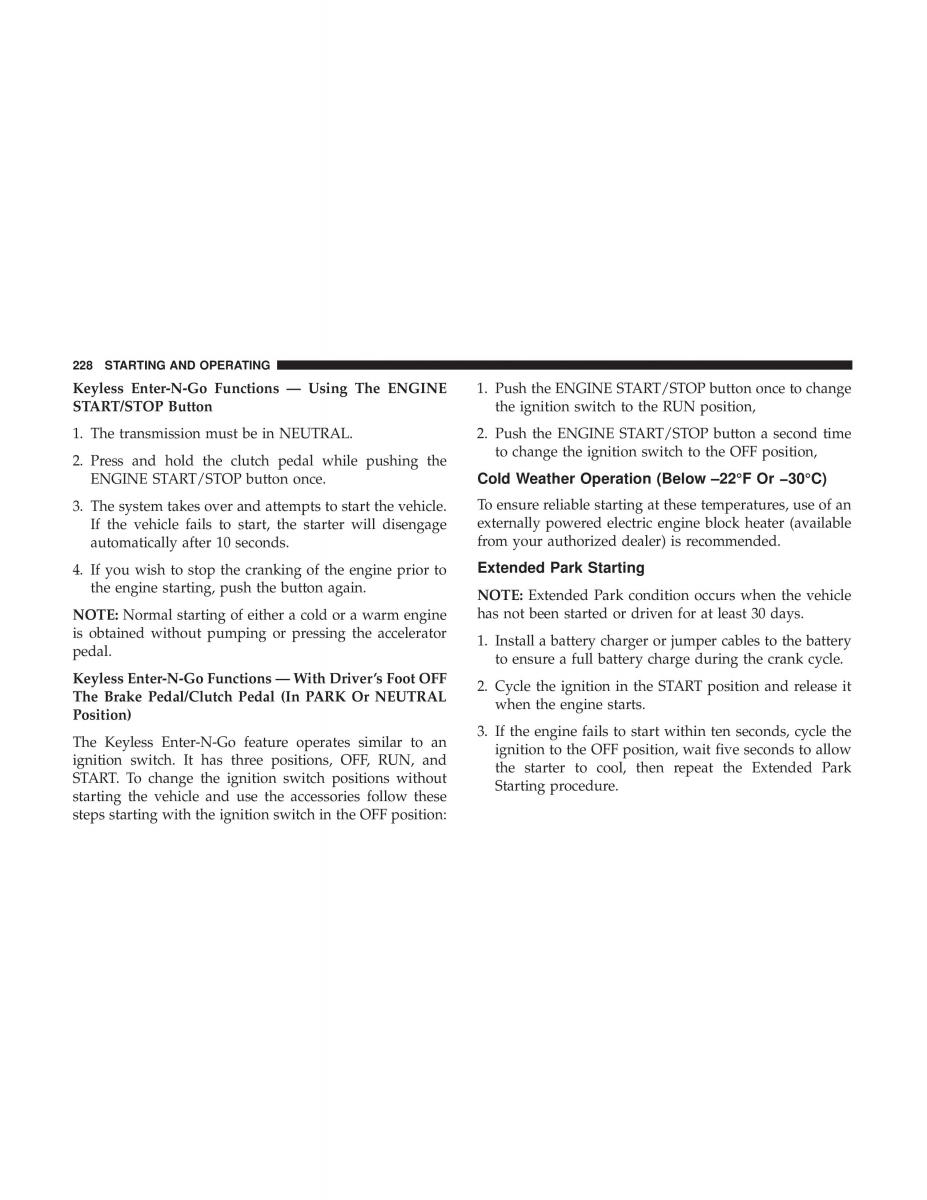 228 STARTING AND OPERATING

Keyless Enter-N-Go Functions — Using The ENGINE START/STOP Button

1. The transmission must be in NEUTRAL.

2. Press and hold the clutch pedal while pushing the ENGINE START/STOP button once.

3. The system takes over and attempts to start the vehicle. If the vehicle fails to start, the starter will disengage automatically after 10 seconds.

4. If you wish to stop the cranking of the engine prior to the engine starting, push the button again.

NOTE: Normal starting of either a cold or a warm engine is obtained without pumping or pressing the accelerator pedal.

Keyless Enter-N-Go Functions — With Driver's Foot OFF The Brake Pedal/Clutch Pedal (In PARK Or NEUTRAL Position)

The Keyless Enter-N-Go feature operates similar to an ignition switch. It has three positions, OFF, RUN, and START. To change the ignition switch positions without starting the vehicle and use the accessories follow these steps starting with the ignition switch in the OFF position:

1. Push the ENGINE START/STOP button once to change the ignition switch to the RUN position,

2. Push the ENGINE START/STOP button a second time to change the ignition switch to the OFF position,

Cold Weather Operation (Below –22°F Or –30°C)

To ensure reliable starting at these temperatures, use of an externally powered electric engine block heater (available from your authorized dealer) is recommended.

Extended Park Starting

NOTE: Extended Park condition occurs when the vehicle has not been started or driven for at least 30 days.

1. Install a battery charger or jumper cables to the battery to ensure a full battery charge during the crank cycle.

2. Cycle the ignition in the START position and release it when the engine starts.

3. If the engine fails to start within ten seconds, cycle the ignition to the OFF position, wait five seconds to allow the starter to cool, then repeat the Extended Park Starting procedure.